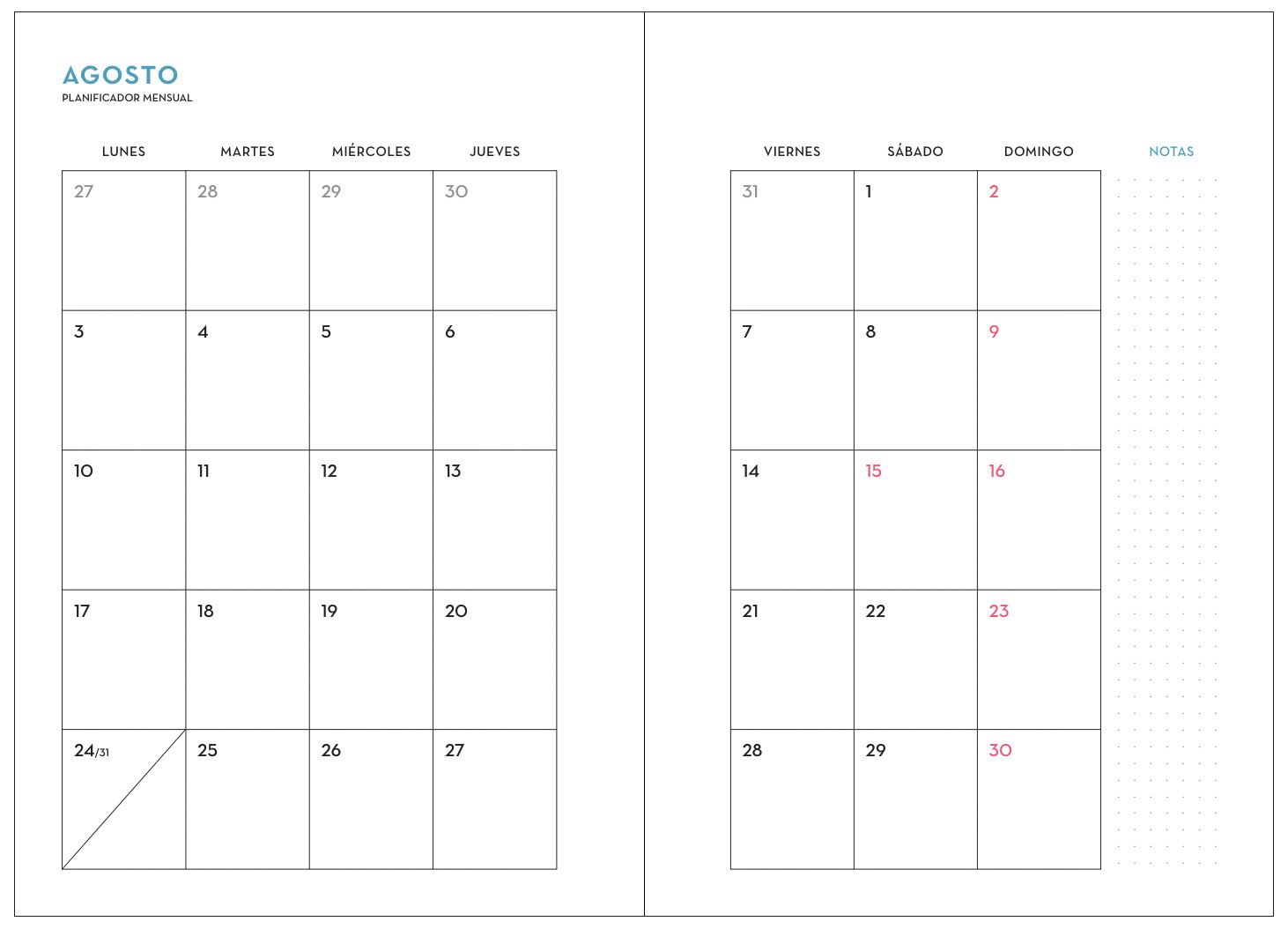 AGOSTO
PLANIFICADOR MENSUAL

| LUNES | MARTES | MIÉRCOLES | JUEVES |
|---|---|---|---|
| 27 | 28 | 29 | 30 |
| 3 | 4 | 5 | 6 |
| 10 | 11 | 12 | 13 |
| 17 | 18 | 19 | 20 |
| 24/31 | 25 | 26 | 27 |

| VIERNES | SÁBADO | DOMINGO |
|---|---|---|
| 31 | 1 | 2 |
| 7 | 8 | 9 |
| 14 | 15 | 16 |
| 21 | 22 | 23 |
| 28 | 29 | 30 |

NOTAS